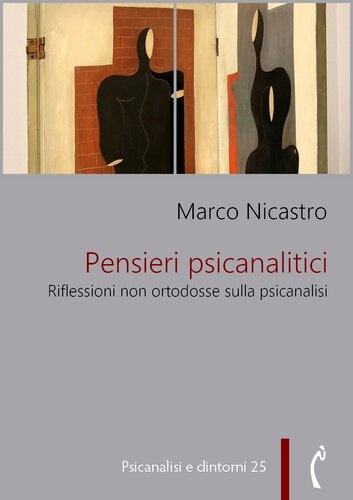 Marco Nicastro

Pensieri psicanalitici
Riflessioni non ortodosse sulla psicanalisi

Psicanalisi e dintorni 25